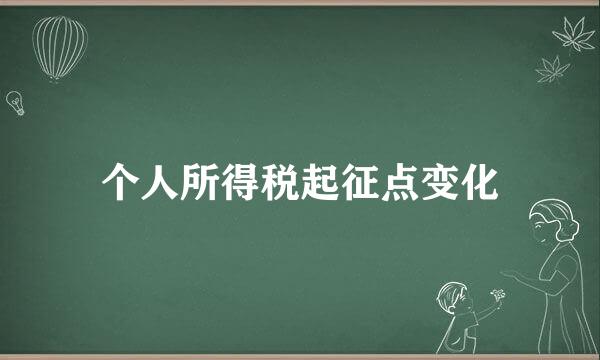 个人所得税起征点变化